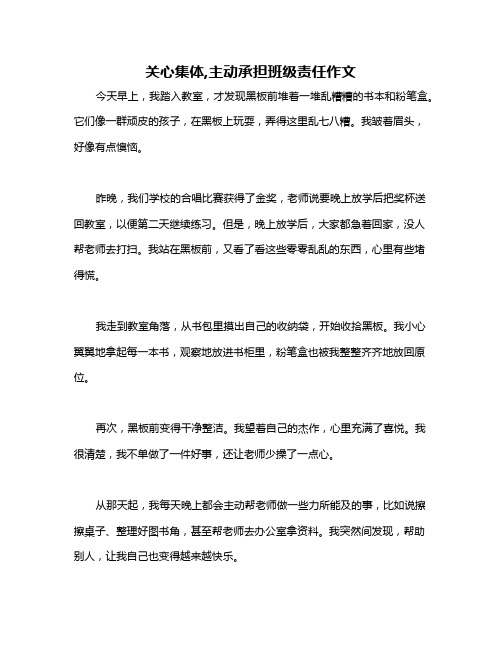 关心集体,主动承担班级责任作文

今天早上，我踏入教室，才发现黑板前堆着一堆乱糟糟的书本和粉笔盒。它们像一群顽皮的孩子，在黑板上玩耍，弄得这里乱七八糟。我皱着眉头，好像有点懊恼。

昨晚，我们学校的合唱比赛获得了金奖，老师说要晚上放学后把奖杯送回教室，以便第二天继续练习。但是，晚上放学后，大家都急着回家，没人帮老师去打扫。我站在黑板前，又看了看这些零零乱乱的东西，心里有些堵得慌。

我走到教室角落，从书包里摸出自己的收纳袋，开始收拾黑板。我小心翼翼地拿起每一本书，观察地放进书柜里，粉笔盒也被我整整齐齐地放回原位。

再次，黑板前变得干净整洁。我望着自己的杰作，心里充满了喜悦。我很清楚，我不单做了一件好事，还让老师少操了一点心。

从那天起，我每天晚上都会主动帮老师做一些力所能及的事，比如说擦擦桌子、整理好图书角，甚至帮老师去办公室拿资料。我突然间发现，帮助别人，让我自己也变得越来越快乐。